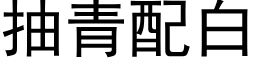 抽青配白